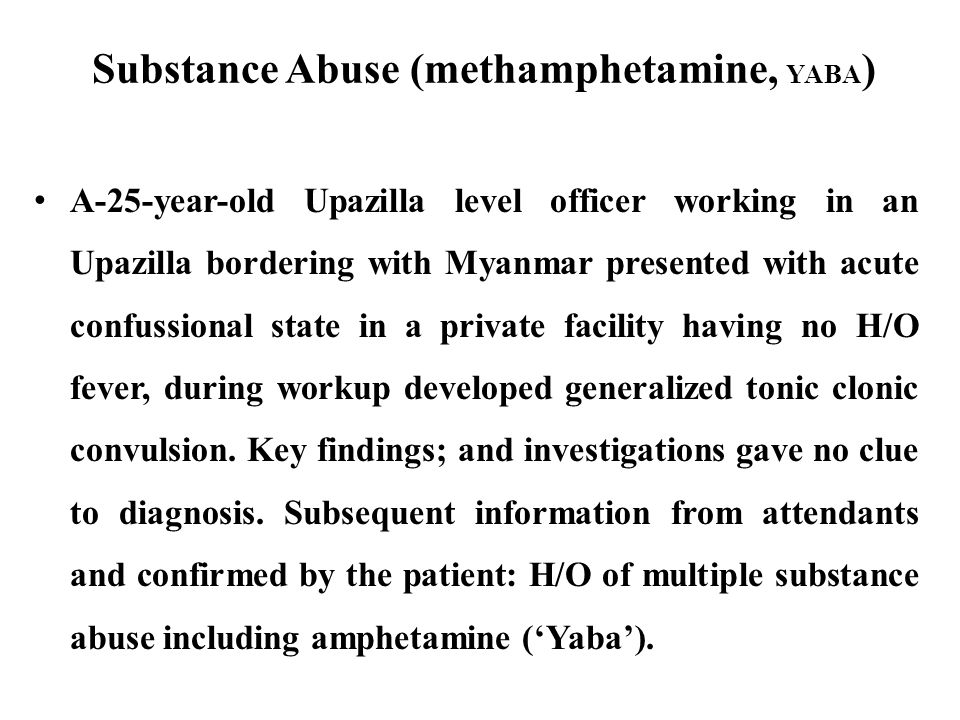 Substance Abuse (methamphetamine, YABA)

• A-25-year-old Upazilla level officer working in an Upazilla bordering with Myanmar presented with acute confussional state in a private facility having no H/O fever, during workup developed generalized tonic clonic convulsion. Key findings; and investigations gave no clue to diagnosis. Subsequent information from attendants and confirmed by the patient: H/O of multiple substance abuse including amphetamine (‘Yaba’).